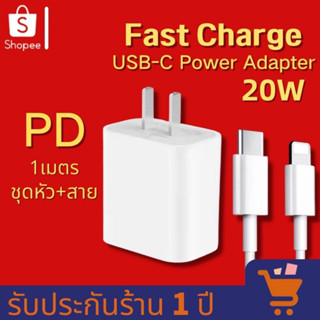 S
Shopee

Fast Charge
USB-C Power Adapter
20W

PD
1เมตร
ชุดหัว+สาย

รับประกันร้าน 1 ปี